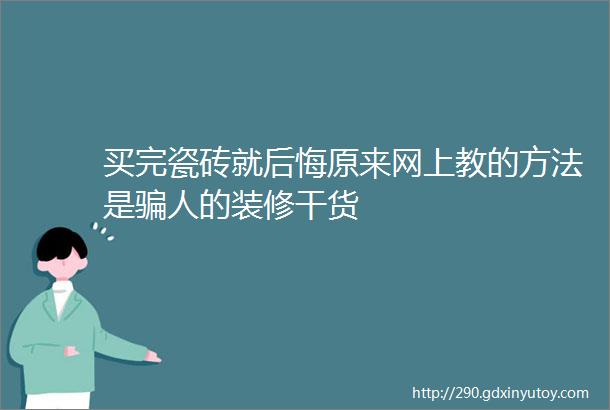 买完瓷砖就后悔原来网上教的方法是骗人的装修干货

http://290.gdxinyutoy.com